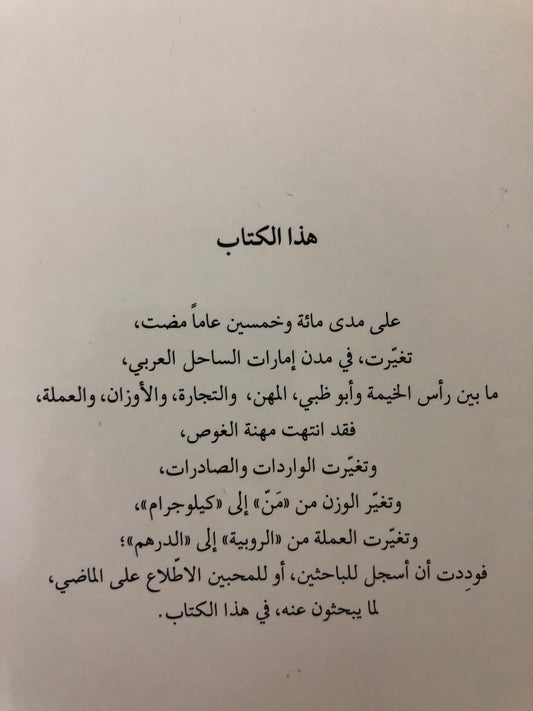 هذا الكتاب

على مدى مائة وخمسين عاماً مضت،
تغيّرت، في مدن إمارات الساحل العربي،
ما بين رأس الخيمة وأبو ظبي، المهن، والتجارة، والأوزان، والعملة،
فقد انتهت مهنة الغوص،
وتغيّرت الواردات والصادرات،
وتغيّر الوزن من «مَنّ» إلى «كيلوجرام»،
وتغيّرت العملة من «الروبية» إلى «الدرهم»؛
فوددت أن أسجل للباحثين، أو للمحبين الاطّلاع على الماضي،
لما يبحثون عنه، في هذا الكتاب.